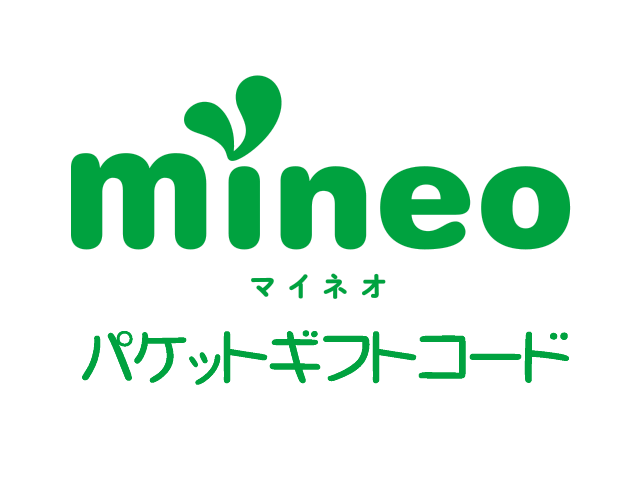 mineo
マイネオ
パケットギフトコード